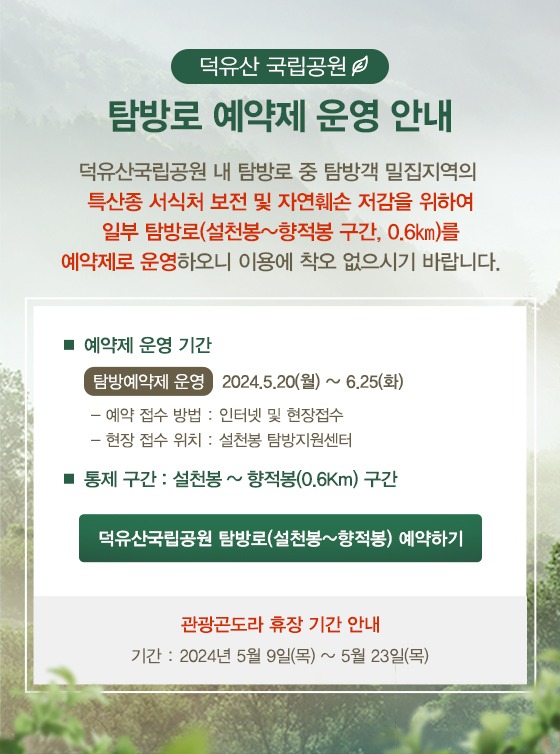 덕유산 국립공원

탐방로 예약제 운영 안내

덕유산국립공원 내 탐방로 중 탐방객 밀집지역의 특산종 서식처 보전 및 자연훼손 저감을 위하여 일부 탐방로(설천봉~향적봉 구간, 0.6㎞)를 예약제로 운영하오니 이용에 착오 없으시기 바랍니다.

■ 예약제 운영 기간

탐방예약제 운영 2024.5.20(월) ~ 6.25(화)

- 예약 접수 방법 : 인터넷 및 현장접수
- 현장 접수 위치 : 설천봉 탐방지원센터

■ 통제 구간 : 설천봉 ~ 향적봉(0.6Km) 구간

덕유산국립공원 탐방로(설천봉~향적봉) 예약하기

관광곤도라 휴장 기간 안내

기간 : 2024년 5월 9일(목) ~ 5월 23일(목)